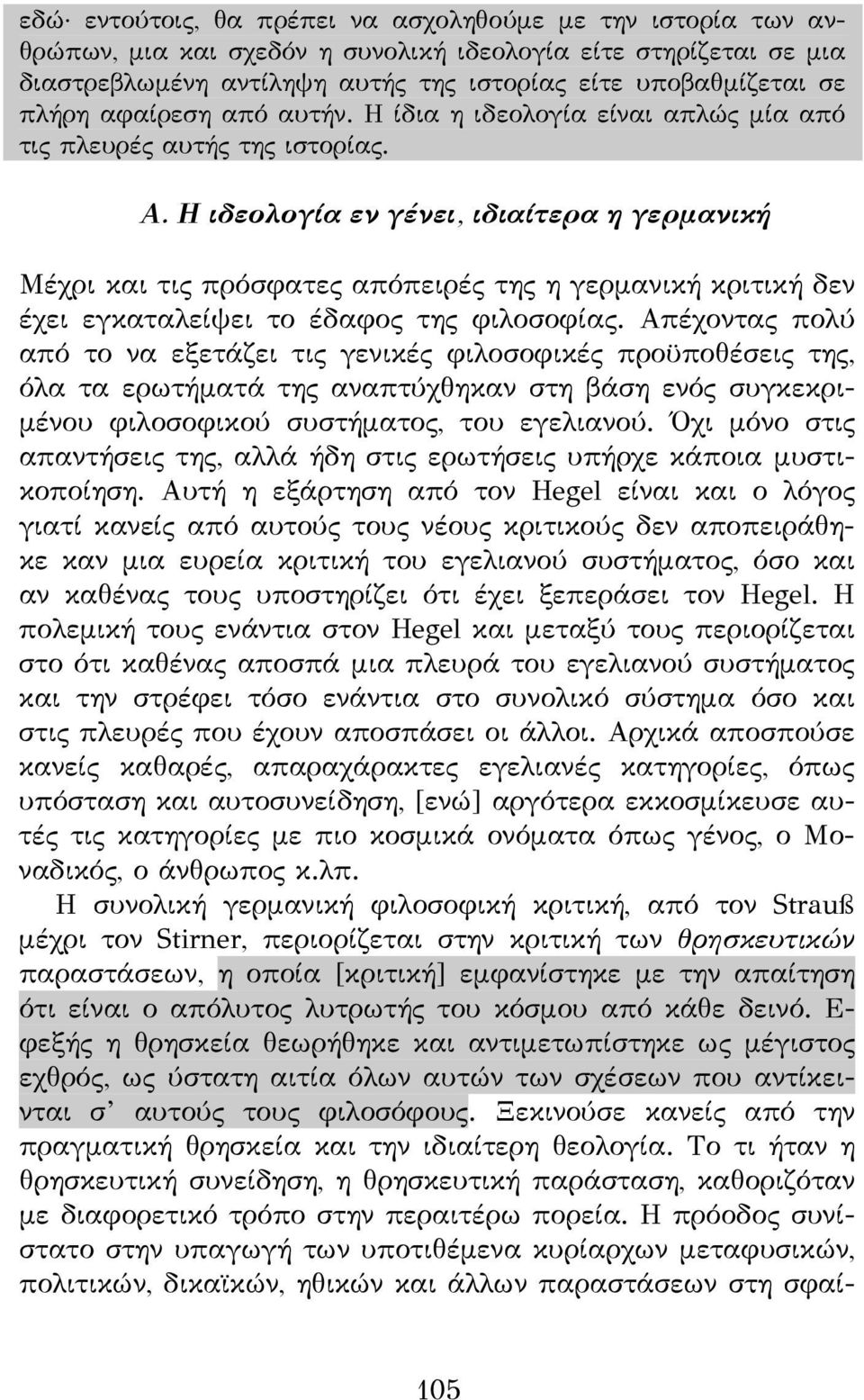 εδώ· εντούτοις, θα πρέπει να ασχοληθούμε με την ιστορία των ανθρώπων, μια και σχεδόν η συνολική ιδεολογία είτε στηρίζεται σε μια διαστρεβλωμένη αντίληψη αυτής της ιστορίας είτε υποβαθμίζεται σε πλήρη αφαίρεση από αυτήν. Η ίδια η ιδεολογία είναι απλώς μία από τις πλευρές αυτής της ιστορίας.

Α. Η ιδεολογία εν γένει, ιδιαίτερα η γερμανική

Μέχρι και τις πρόσφατες απόπειρές της η γερμανική κριτική δεν έχει εγκαταλείψει το έδαφος της φιλοσοφίας. Απέχοντας πολύ από το να εξετάζει τις γενικές φιλοσοφικές προϋποθέσεις της, όλα τα ερωτήματά της αναπτύχθηκαν στη βάση ενός συγκεκριμένου φιλοσοφικού συστήματος, του εγελιανού. Όχι μόνο στις απαντήσεις της, αλλά ήδη στις ερωτήσεις υπήρχε κάποια μυστικοποίηση. Αυτή η εξάρτηση από τον Hegel είναι και ο λόγος γιατί κανείς από αυτούς τους νέους κριτικούς δεν αποπειράθηκε καν μια ευρεία κριτική του εγελιανού συστήματος, όσο και αν καθένας τους υποστηρίζει ότι έχει ξεπεράσει τον Hegel. Η πολεμική τους ενάντια στον Hegel και μεταξύ τους περιορίζεται στο ότι καθένας αποσπά μια πλευρά του εγελιανού συστήματος και την στρέφει τόσο ενάντια στο συνολικό σύστημα όσο και στις πλευρές που έχουν αποσπάσει οι άλλοι. Αρχικά αποσπούσε κανείς καθαρές, απαραχάρακτες εγελιανές κατηγορίες, όπως υπόσταση και αυτοσυνείδηση, [ενώ] αργότερα εκκοσμίκευσε αυτές τις κατηγορίες με πιο κοσμικά ονόματα όπως γένος, ο Μοναδικός, ο άνθρωπος κ.λπ.

Η συνολική γερμανική φιλοσοφική κριτική, από τον Strauß μέχρι τον Stirner, περιορίζεται στην κριτική των θρησκευτικών παραστάσεων, η οποία [κριτική] εμφανίστηκε με την απαίτηση ότι είναι ο απόλυτος λυτρωτής του κόσμου από κάθε δεινό. Εφεξής η θρησκεία θεωρήθηκε και αντιμετωπίστηκε ως μέγιστος εχθρός, ως ύστατη αιτία όλων αυτών των σχέσεων που αντίκεινται σ' αυτούς τους φιλοσόφους. Ξεκινούσε κανείς από την πραγματική θρησκεία και την ιδιαίτερη θεολογία. Το τι ήταν η θρησκευτική συνείδηση, η θρησκευτική παράσταση, καθοριζόταν με διαφορετικό τρόπο στην περαιτέρω πορεία. Η πρόοδος συνίστατο στην υπαγωγή των υποτιθέμενα κυρίαρχων μεταφυσικών, πολιτικών, δικαϊκών, ηθικών και άλλων παραστάσεων στη σφαί-

105